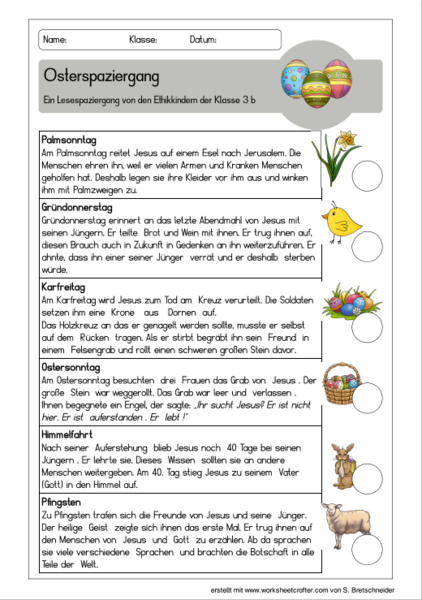 Name: Klasse: Datum:

Osterspaziergang

Ein Lesespaziergang von den Ethikkindern der Klasse 3 b

Palmsonntag
Am Palmsonntag reitet Jesus auf einem Esel nach Jerusalem. Die Menschen ehren ihn, weil er vielen Armen und Kranken Menschen geholfen hat. Deshalb legen sie ihre Kleider vor ihm aus und winken ihm mit Palmzweigen zu.

Gründonnerstag
Gründonnerstag erinnert an das letzte Abendmahl von Jesus mit seinen Jüngern. Er teilte Brot und Wein mit ihnen. Er trug ihnen auf, diesen Brauch auch in Zukunft in Gedenken an ihn weiterzuführen. Er ahnte, dass ihn einer seiner Jünger verrät und er deshalb sterben würde.

Karfreitag
Am Karfreitag wird Jesus zum Tod am Kreuz verurteilt. Die Soldaten setzen ihm eine Krone aus Dornen auf.
Das Holzkreuz an das er genagelt werden sollte, musste er selbst auf dem Rücken tragen. Als er stirbt begräbt ihn sein Freund in einem Felsengrab und rollt einen schweren großen Stein davor.

Ostersonntag
Am Ostersonntag besuchten drei Frauen das Grab von Jesus . Der große Stein war weggerollt. Das Grab war leer und verlassen . Ihnen begegnete ein Engel, der sagte: „Ihr sucht Jesus? Er ist nicht hier. Er ist auferstanden . Er lebt !"

Himmelfahrt
Nach seiner Auferstehung blieb Jesus noch 40 Tage bei seinen Jüngern . Er lehrte sie. Dieses Wissen sollten sie an andere Menschen weitergeben. Am 40. Tag stieg Jesus zu seinem Vater (Gott) in den Himmel auf.

Pfingsten
Zu Pfingsten trafen sich die Freunde von Jesus und seine Jünger. Der heilige Geist zeigte sich ihnen das erste Mal. Er trug ihnen auf den Menschen von Jesus und Gott zu erzählen. Ab da sprachen sie viele verschiedene Sprachen und brachten die Botschaft in alle Teile der Welt.

erstellt mit www.worksheetcrafter.com von S. Bretschneider